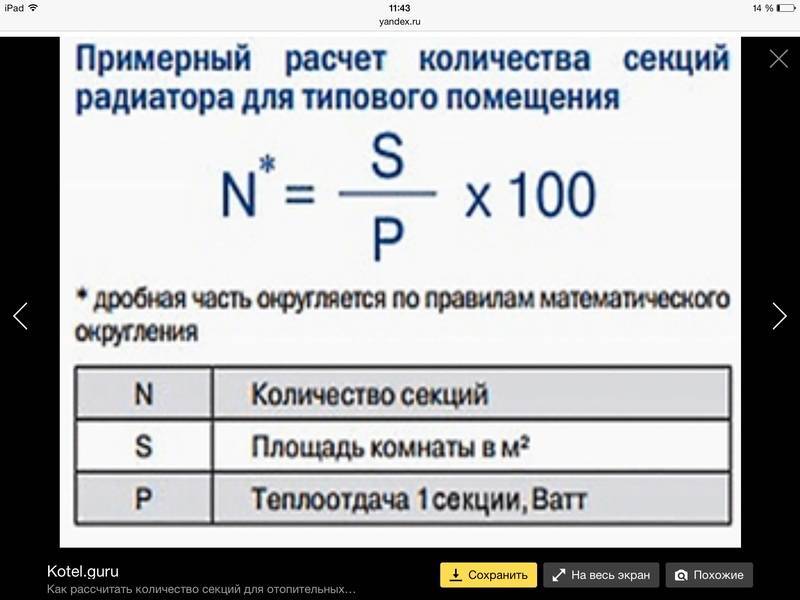 iPad
11:43
yandex.ru
14 %

Примерный расчет количества секций радиатора для типового помещения

$N^* = \frac{S}{P} \times 100$

* дробная часть округляется по правилам математического округления

| N | Количество секций |
|---|---|
| S | Площадь комнаты в м² |
| P | Теплоотдача 1 секции, Ватт |

Kotel.guru
Как рассчитать количество секций для отопительных...
Сохранить
На весь экран
Похожие